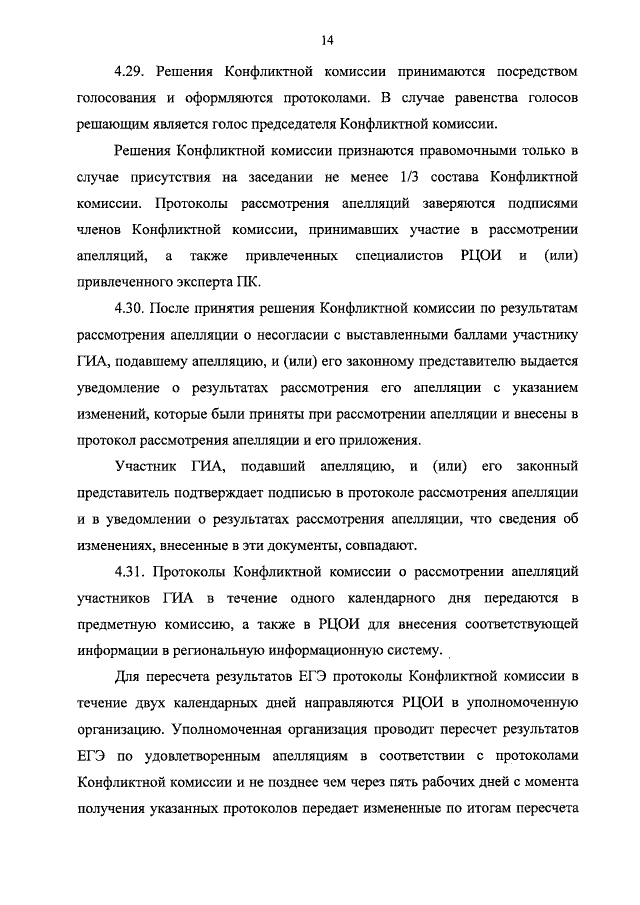 14

4.29. Решения Конфликтной комиссии принимаются посредством голосования и оформляются протоколами. В случае равенства голосов решающим является голос председателя Конфликтной комиссии.

Решения Конфликтной комиссии признаются правомочными только в случае присутствия на заседании не менее 1/3 состава Конфликтной комиссии. Протоколы рассмотрения апелляций заверяются подписями членов Конфликтной комиссии, принимавших участие в рассмотрении апелляций, а также привлеченных специалистов РЦОИ и (или) привлеченного эксперта ПК.

4.30. После принятия решения Конфликтной комиссии по результатам рассмотрения апелляции о несогласии с выставленными баллами участнику ГИА, подавшему апелляцию, и (или) его законному представителю выдается уведомление о результатах рассмотрения его апелляции с указанием изменений, которые были приняты при рассмотрении апелляции и внесены в протокол рассмотрения апелляции и его приложения.

Участник ГИА, подавший апелляцию, и (или) его законный представитель подтверждает подписью в протоколе рассмотрения апелляции и в уведомлении о результатах рассмотрения апелляции, что сведения об изменениях, внесенные в эти документы, совпадают.

4.31. Протоколы Конфликтной комиссии о рассмотрении апелляций участников ГИА в течение одного календарного дня передаются в предметную комиссию, а также в РЦОИ для внесения соответствующей информации в региональную информационную систему.

Для пересчета результатов ЕГЭ протоколы Конфликтной комиссии в течение двух календарных дней направляются РЦОИ в уполномоченную организацию. Уполномоченная организация проводит пересчет результатов ЕГЭ по удовлетворенным апелляциям в соответствии с протоколами Конфликтной комиссии и не позднее чем через пять рабочих дней с момента получения указанных протоколов передает измененные по итогам пересчета